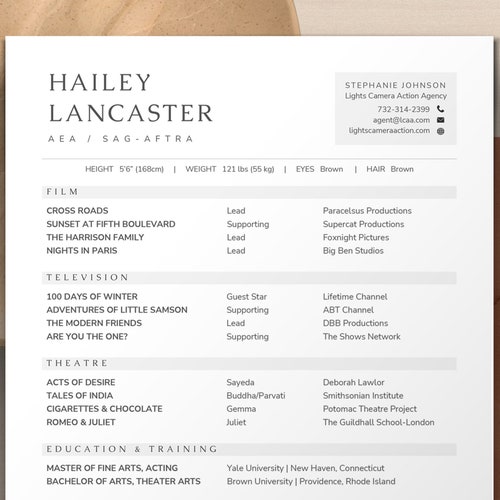 HAILEY
LANCASTER
AEA / SAG-AFTRA

STEPHANIE JOHNSON
Lights Camera Action Agency
732-314-2399
agent@lcaa.com
lightscameraaction.com

HEIGHT 5'6" (168cm) | WEIGHT 121 lbs (55 kg) | EYES Brown | HAIR Brown

FILM

| | | |
|---|---|---|
| CROSS ROADS | Lead | Paracelsus Productions |
| SUNSET AT FIFTH BOULEVARD | Supporting | Supercat Productions |
| THE HARRISON FAMILY | Lead | Foxnight Pictures |
| NIGHTS IN PARIS | Lead | Big Ben Studios |

TELEVISION

| | | |
|---|---|---|
| 100 DAYS OF WINTER | Guest Star | Lifetime Channel |
| ADVENTURES OF LITTLE SAMSON | Supporting | ABT Channel |
| THE MODERN FRIENDS | Lead | DBB Productions |
| ARE YOU THE ONE? | Supporting | The Shows Network |

THEATRE

| | | |
|---|---|---|
| ACTS OF DESIRE | Sayeda | Deborah Lawlor |
| TALES OF INDIA | Buddha/Parvati | Smithsonian Institute |
| CIGARETTES & CHOCOLATE | Gemma | Potomac Theatre Project |
| ROMEO & JULIET | Juliet | The Guildhall School-London |

EDUCATION & TRAINING

| | |
|---|---|
| MASTER OF FINE ARTS, ACTING | Yale University \| New Haven, Connecticut |
| BACHELOR OF ARTS, THEATER ARTS | Brown University \| Providence, Rhode Island |